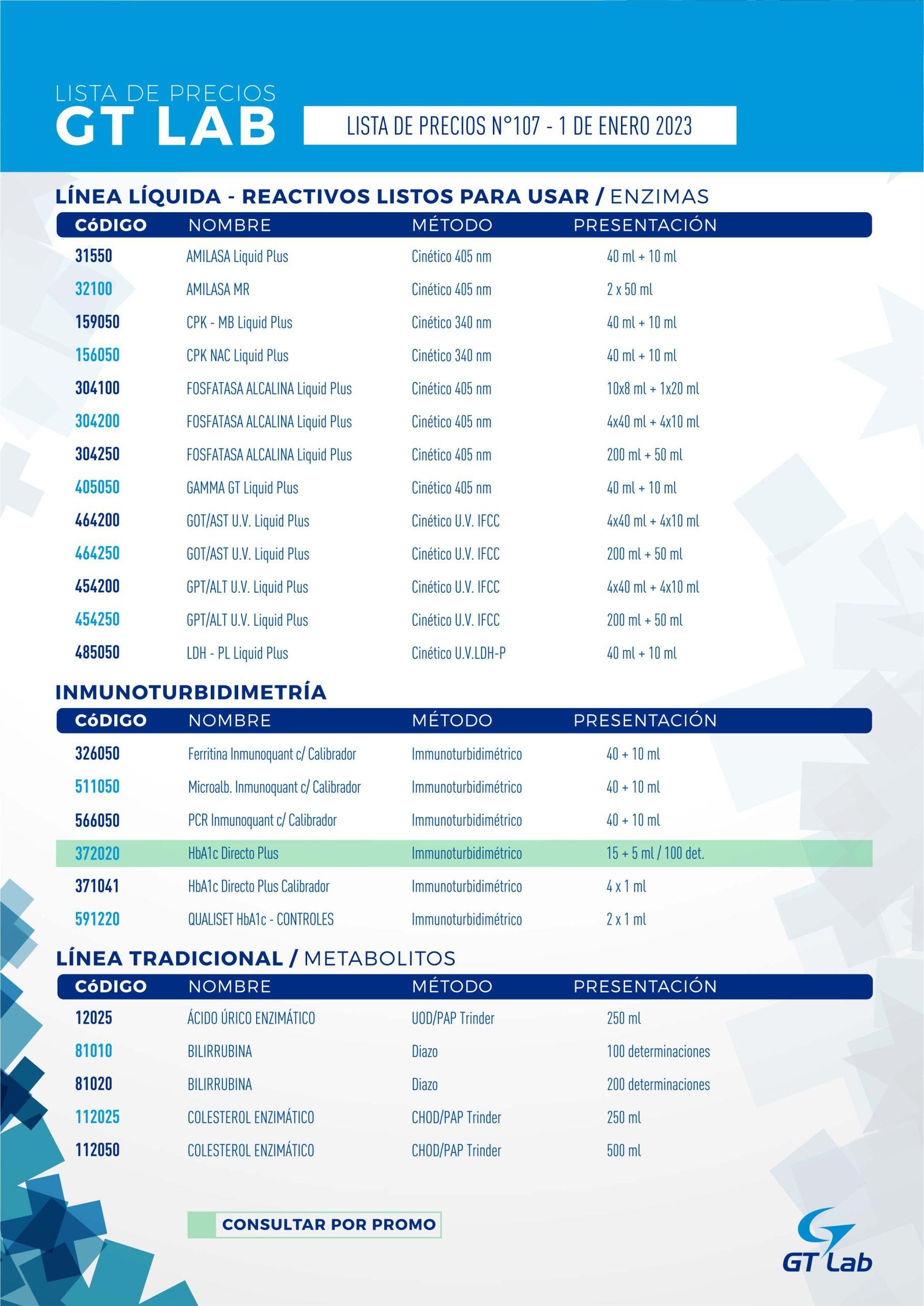 LISTA DE PRECIOS
GT LAB

LISTA DE PRECIOS N°107 - 1 DE ENERO 2023

LÍNEA LÍQUIDA - REACTIVOS LISTOS PARA USAR / ENZIMAS

| CóDIGO | NOMBRE | MÉTODO | PRESENTACIÓN |
|---|---|---|---|
| 31550 | AMILASA Liquid Plus | Cinético 405 nm | 40 ml + 10 ml |
| 32100 | AMILASA MR | Cinético 405 nm | 2 x 50 ml |
| 159050 | CPK - MB Liquid Plus | Cinético 340 nm | 40 ml + 10 ml |
| 156050 | CPK NAC Liquid Plus | Cinético 340 nm | 40 ml + 10 ml |
| 304100 | FOSFATASA ALCALINA Liquid Plus | Cinético 405 nm | 10x8 ml + 1x20 ml |
| 304200 | FOSFATASA ALCALINA Liquid Plus | Cinético 405 nm | 4x40 ml + 4x10 ml |
| 304250 | FOSFATASA ALCALINA Liquid Plus | Cinético 405 nm | 200 ml + 50 ml |
| 405050 | GAMMA GT Liquid Plus | Cinético 405 nm | 40 ml + 10 ml |
| 464200 | GOT/AST U.V. Liquid Plus | Cinético U.V. IFCC | 4x40 ml + 4x10 ml |
| 464250 | GOT/AST U.V. Liquid Plus | Cinético U.V. IFCC | 200 ml + 50 ml |
| 454200 | GPT/ALT U.V. Liquid Plus | Cinético U.V. IFCC | 4x40 ml + 4x10 ml |
| 454250 | GPT/ALT U.V. Liquid Plus | Cinético U.V. IFCC | 200 ml + 50 ml |
| 485050 | LDH - PL Liquid Plus | Cinético U.V.LDH-P | 40 ml + 10 ml |

INMUNOTURBIDIMETRÍA

| CóDIGO | NOMBRE | MÉTODO | PRESENTACIÓN |
|---|---|---|---|
| 326050 | Ferritina Inmunoquant c/ Calibrador | Immunoturbidimétrico | 40 + 10 ml |
| 511050 | Microalb. Inmunoquant c/ Calibrador | Immunoturbidimétrico | 40 + 10 ml |
| 566050 | PCR Inmunoquant c/ Calibrador | Immunoturbidimétrico | 40 + 10 ml |
| 372020 | HbA1c Directo Plus | Immunoturbidimétrico | 15 + 5 ml / 100 det. |
| 371041 | HbA1c Directo Plus Calibrador | Immunoturbidimétrico | 4 x 1 ml |
| 591220 | QUALISET HbA1c - CONTROLES | Immunoturbidimétrico | 2 x 1 ml |

LÍNEA TRADICIONAL / METABOLITOS

| CóDIGO | NOMBRE | MÉTODO | PRESENTACIÓN |
|---|---|---|---|
| 12025 | ÁCIDO ÚRICO ENZIMÁTICO | UOD/PAP Trinder | 250 ml |
| 81010 | BILIRRUBINA | Diazo | 100 determinaciones |
| 81020 | BILIRRUBINA | Diazo | 200 determinaciones |
| 112025 | COLESTEROL ENZIMÁTICO | CHOD/PAP Trinder | 250 ml |
| 112050 | COLESTEROL ENZIMÁTICO | CHOD/PAP Trinder | 500 ml |

CONSULTAR POR PROMO

GT Lab